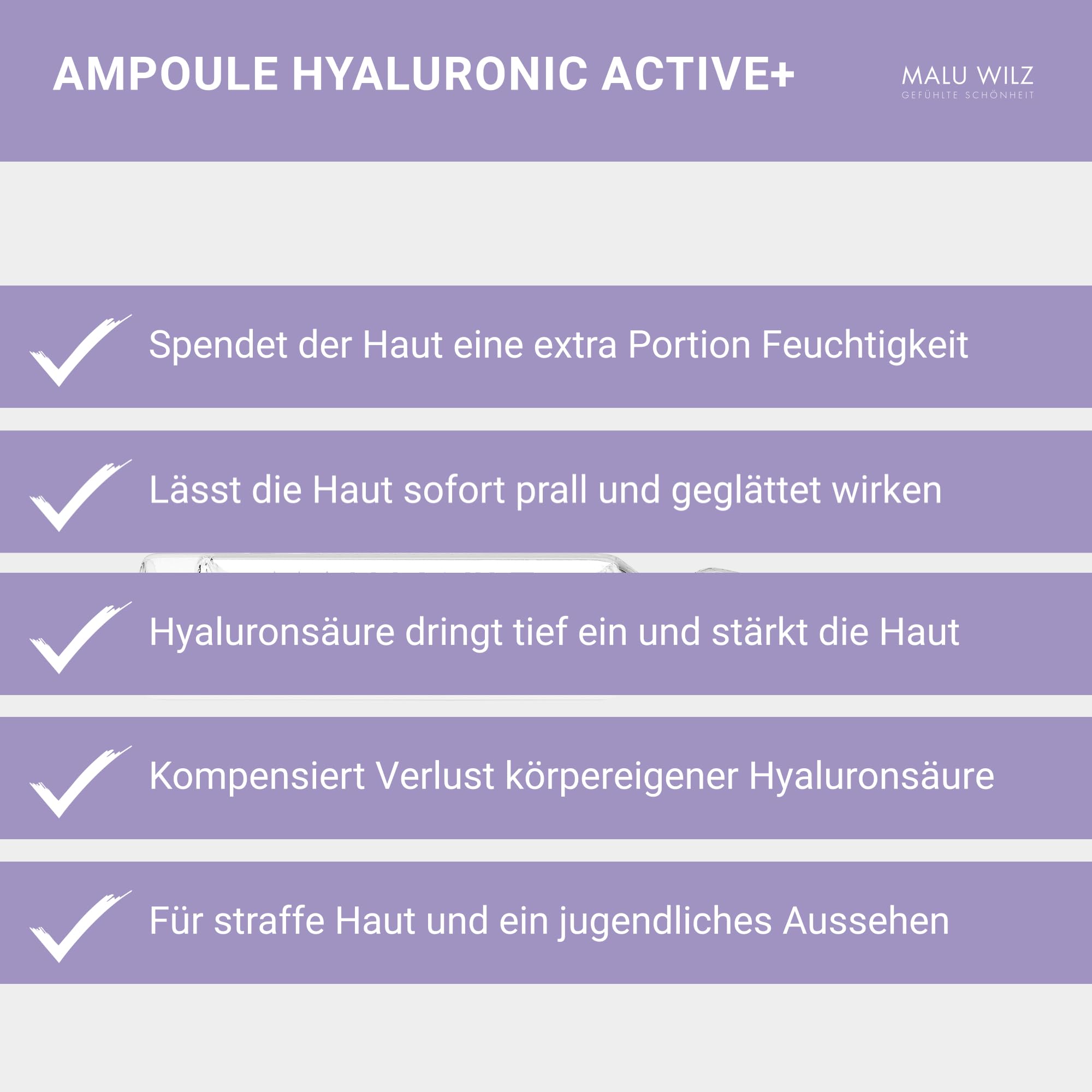 AMPOULE HYALURONIC ACTIVE+

MALU WILZ
GEFÜHLTE SCHÖNHEIT

Spendet der Haut eine extra Portion Feuchtigkeit

Lässt die Haut sofort prall und geglättet wirken

Hyaluronsäure dringt tief ein und stärkt die Haut

Kompensiert Verlust körpereigener Hyaluronsäure

Für straffe Haut und ein jugendliches Aussehen